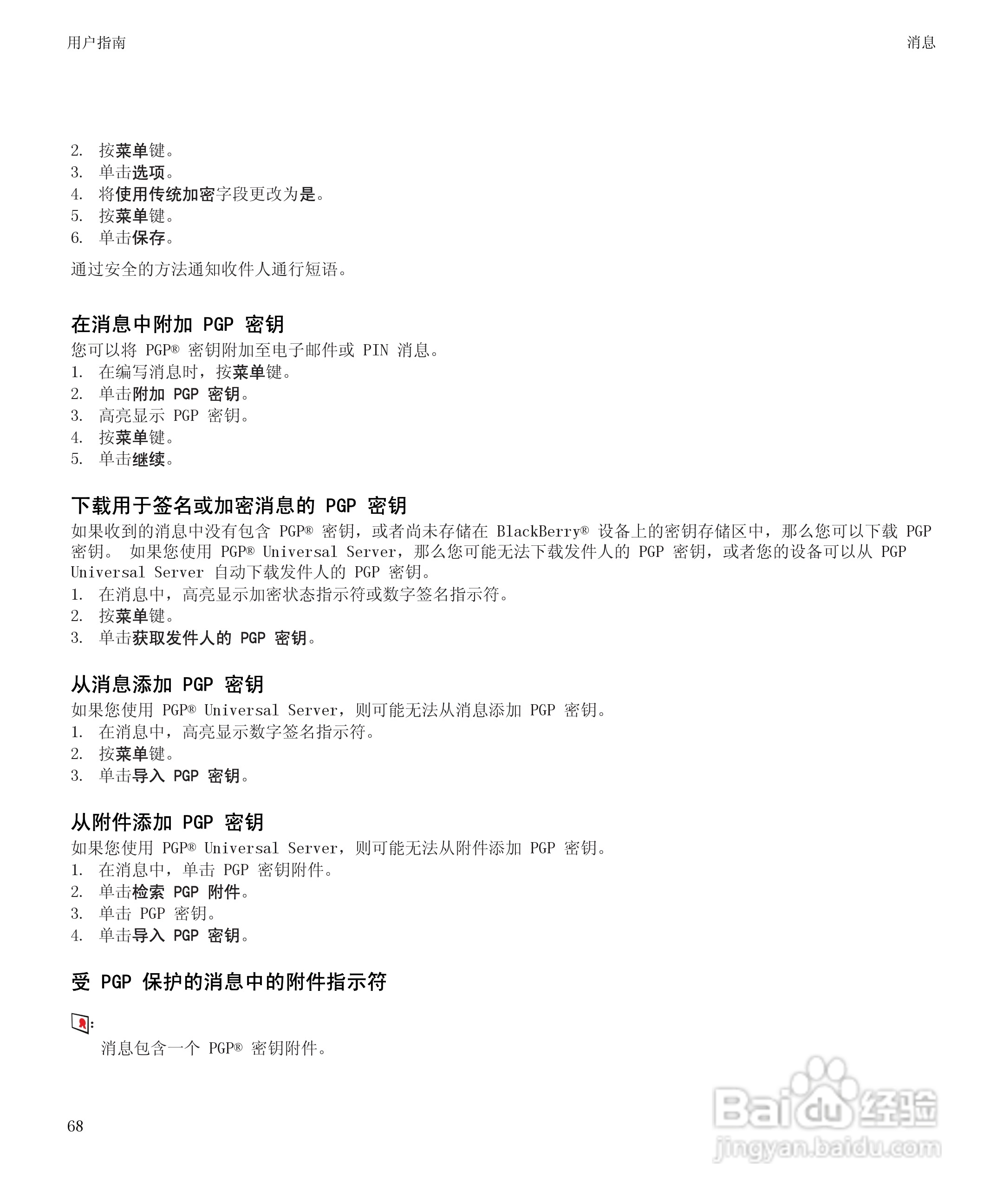 用户指南

消息

2. 按菜单键。
3. 单击选项。
4. 将使用传统加密字段更改为是。
5. 按菜单键。
6. 单击保存。

通过安全的方法通知收件人通行短语。

在消息中附加 PGP 密钥

您可以将 PGP® 密钥附加至电子邮件或 PIN 消息。
1. 在编写消息时，按菜单键。
2. 单击附加 PGP 密钥。
3. 高亮显示 PGP 密钥。
4. 按菜单键。
5. 单击继续。

下载用于签名或加密消息的 PGP 密钥

如果收到的消息中没有包含 PGP® 密钥，或者尚未存储在 BlackBerry® 设备上的密钥存储区中，那么您可以下载 PGP 密钥。 如果您使用 PGP® Universal Server，那么您可能无法下载发件人的 PGP 密钥，或者您的设备可以从 PGP Universal Server 自动下载发件人的 PGP 密钥。
1. 在消息中，高亮显示加密状态指示符或数字签名指示符。
2. 按菜单键。
3. 单击获取发件人的 PGP 密钥。

从消息添加 PGP 密钥

如果您使用 PGP® Universal Server，则可能无法从消息添加 PGP 密钥。
1. 在消息中，高亮显示数字签名指示符。
2. 按菜单键。
3. 单击导入 PGP 密钥。

从附件添加 PGP 密钥

如果您使用 PGP® Universal Server，则可能无法从附件添加 PGP 密钥。
1. 在消息中，单击 PGP 密钥附件。
2. 单击检索 PGP 附件。
3. 单击 PGP 密钥。
4. 单击导入 PGP 密钥。

受 PGP 保护的消息中的附件指示符

:
消息包含一个 PGP® 密钥附件。

68

Baidu 经验
jingyan.baidu.com